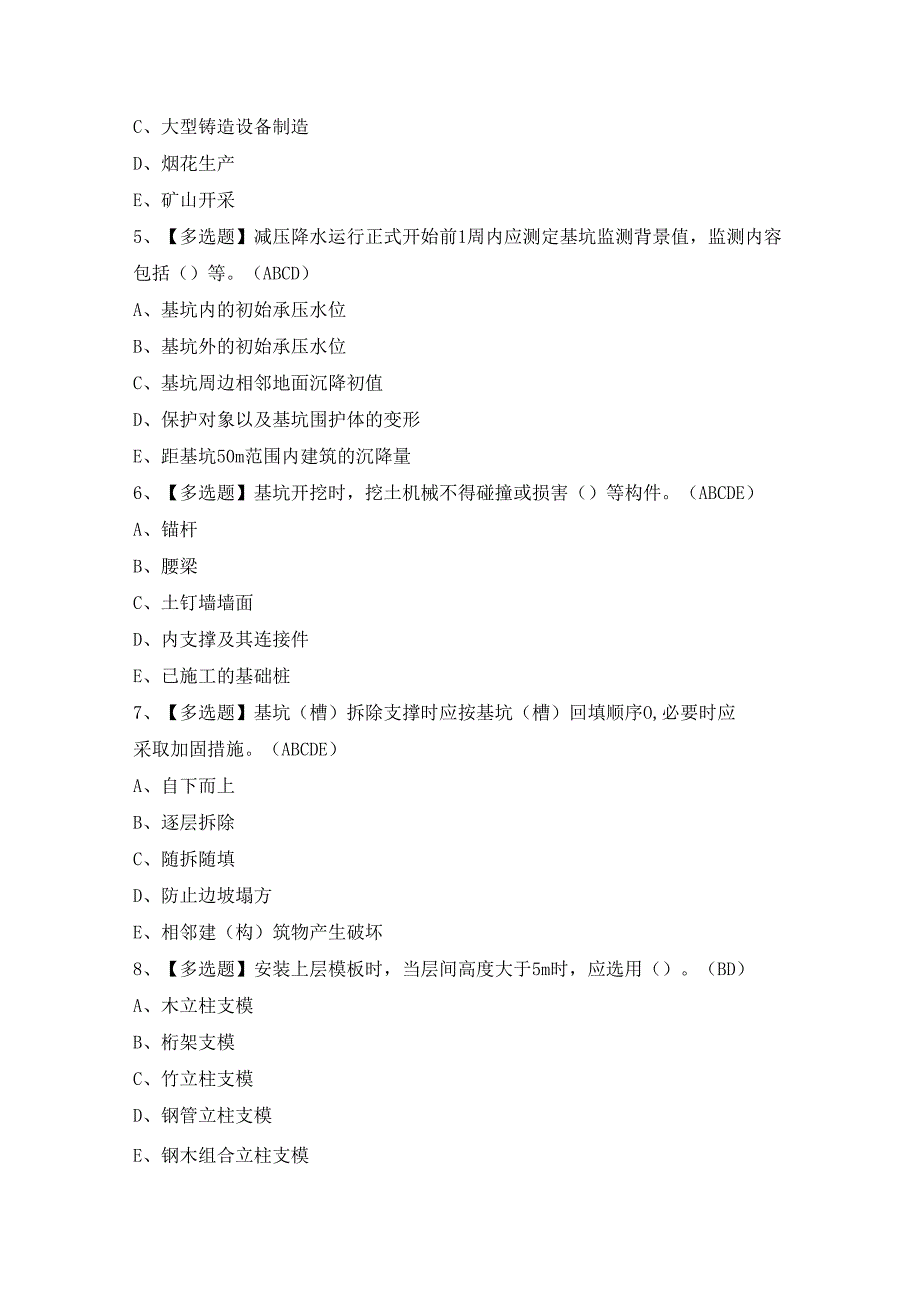 C、大型铸造设备制造

D、烟花生产

E、矿山开采

5、【多选题】减压降水运行正式开始前1周内应测定基坑监测背景值，监测内容包括（）等。（ABCD）

A、基坑内的初始承压水位

B、基坑外的初始承压水位

C、基坑周边相邻地面沉降初值

D、保护对象以及基坑围护体的变形

E、距基坑50m范围内建筑的沉降量

6、【多选题】基坑开挖时，挖土机械不得碰撞或损害（）等构件。（ABCDE）

A、锚杆

B、腰梁

C、土钉墙墙面

D、内支撑及其连接件

E、已施工的基础桩

7、【多选题】基坑（槽）拆除支撑时应按基坑（槽）回填顺序0,必要时应采取加固措施。（ABCDE）

A、自下而上

B、逐层拆除

C、随拆随填

D、防止边坡塌方

E、相邻建（构）筑物产生破坏

8、【多选题】安装上层模板时，当层间高度大于5m时，应选用（）。（BD）

A、木立柱支模

B、桁架支模

C、竹立柱支模

D、钢管立柱支模

E、钢木组合立柱支模